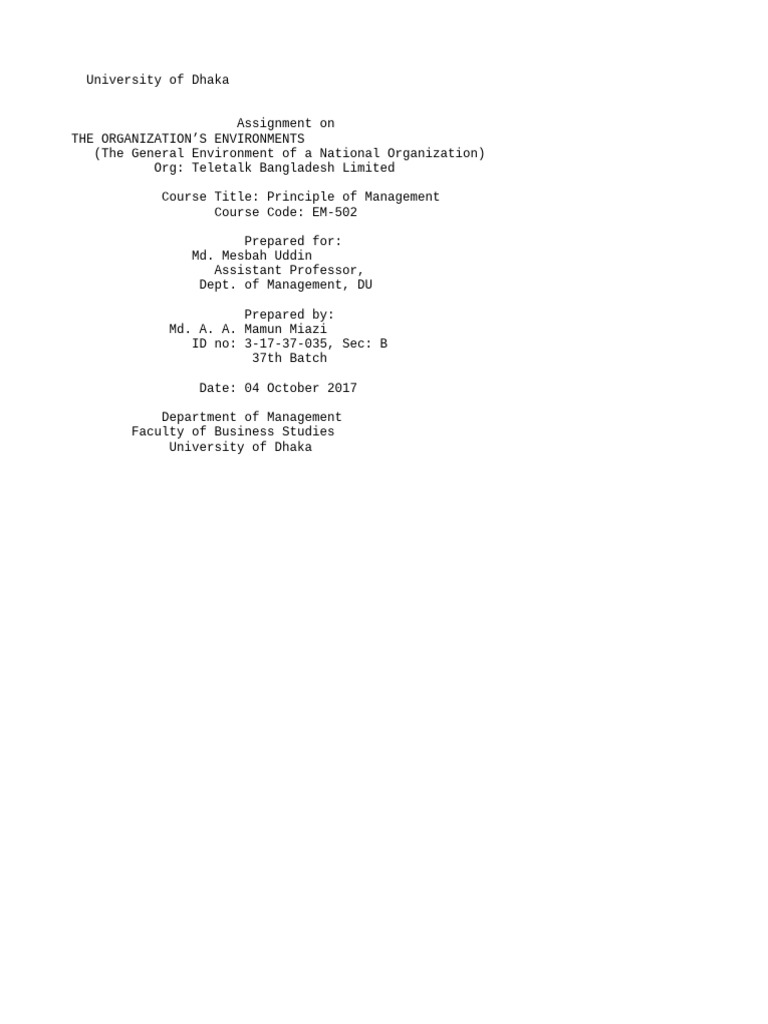 University of Dhaka

Assignment on
THE ORGANIZATION'S ENVIRONMENTS
(The General Environment of a National Organization)
Org: Teletalk Bangladesh Limited

Course Title: Principle of Management
Course Code: EM-502

Prepared for:
Md. Mesbah Uddin
Assistant Professor,
Dept. of Management, DU

Prepared by:
Md. A. A. Mamun Miazi
ID no: 3-17-37-035, Sec: B
37th Batch

Date: 04 October 2017

Department of Management
Faculty of Business Studies
University of Dhaka